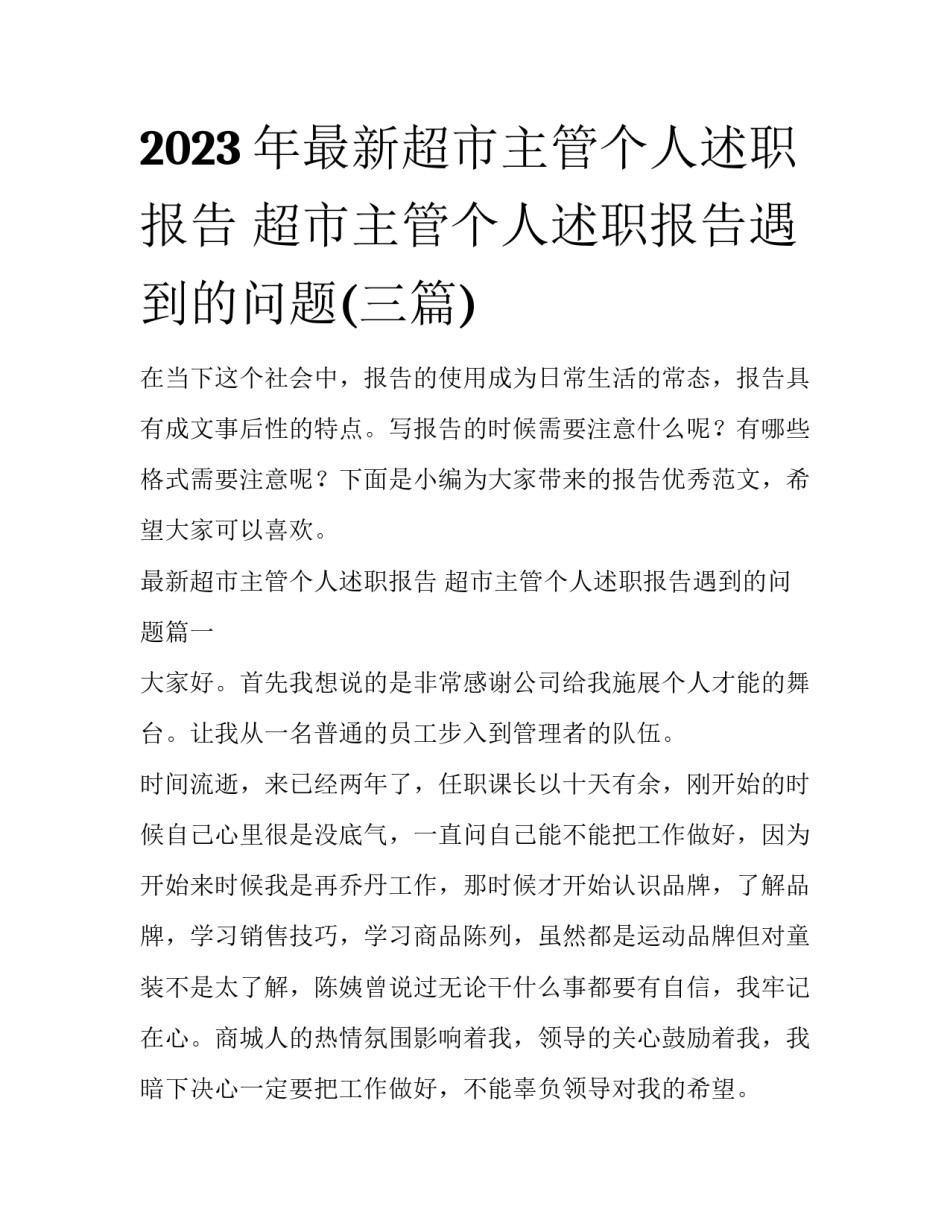 2023年最新超市主管个人述职报告 超市主管个人述职报告遇到的问题(三篇)

在当下这个社会中，报告的使用成为日常生活的常态，报告具有成文事后性的特点。写报告的时候需要注意什么呢？有哪些格式需要注意呢？下面是小编为大家带来的报告优秀范文，希望大家可以喜欢。

最新超市主管个人述职报告 超市主管个人述职报告遇到的问题篇一

大家好。首先我想说的是非常感谢公司给我施展个人才能的舞台。让我从一名普通的员工步入到管理者的队伍。

时间流逝，来已经两年了，任职课长以十天有余，刚开始的时候自己心里很是没底气，一直问自己能不能把工作做好，因为开始来时候我是再乔丹工作，那时候才开始认识品牌，了解品牌，学习销售技巧，学习商品陈列，虽然都是运动品牌但对童装不是太了解，陈姨曾说过无论干什么事都要有自信，我牢记在心。商城人的热情氛围影响着我，领导的关心鼓励着我，我暗下决心一定要把工作做好，不能辜负领导对我的希望。